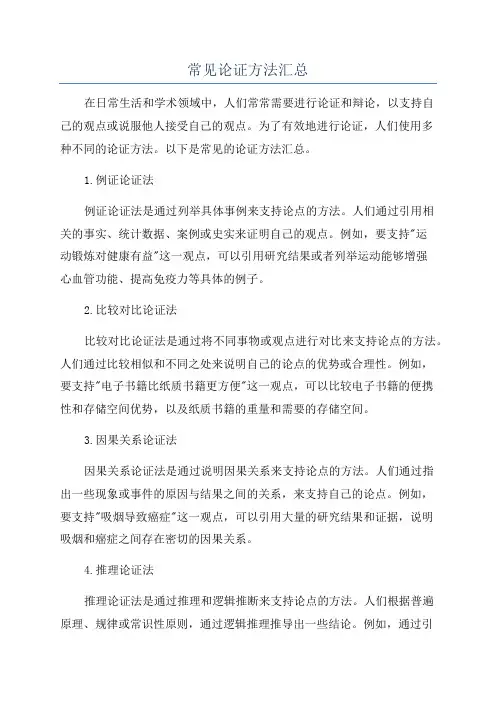 常见论证方法汇总

在日常生活和学术领域中，人们常常需要进行论证和辩论，以支持自己的观点或说服他人接受自己的观点。为了有效地进行论证，人们使用多种不同的论证方法。以下是常见的论证方法汇总。

1.例证论证法

例证论证法是通过列举具体事例来支持论点的方法。人们通过引用相关的事实、统计数据、案例或史实来证明自己的观点。例如，要支持"运动锻炼对健康有益"这一观点，可以引用研究结果或者列举运动能够增强心血管功能、提高免疫力等具体的例子。

2.比较对比论证法

比较对比论证法是通过将不同事物或观点进行对比来支持论点的方法。人们通过比较相似和不同之处来说明自己的论点的优势或合理性。例如，要支持"电子书籍比纸质书籍更方便"这一观点，可以比较电子书籍的便携性和存储空间优势，以及纸质书籍的重量和需要的存储空间。

3.因果关系论证法

因果关系论证法是通过说明因果关系来支持论点的方法。人们通过指出一些现象或事件的原因与结果之间的关系，来支持自己的论点。例如，要支持"吸烟导致癌症"这一观点，可以引用大量的研究结果和证据，说明吸烟和癌症之间存在密切的因果关系。

4.推理论证法

推理论证法是通过推理和逻辑推断来支持论点的方法。人们根据普遍原理、规律或常识性原则，通过逻辑推理推导出一些结论。例如，通过引